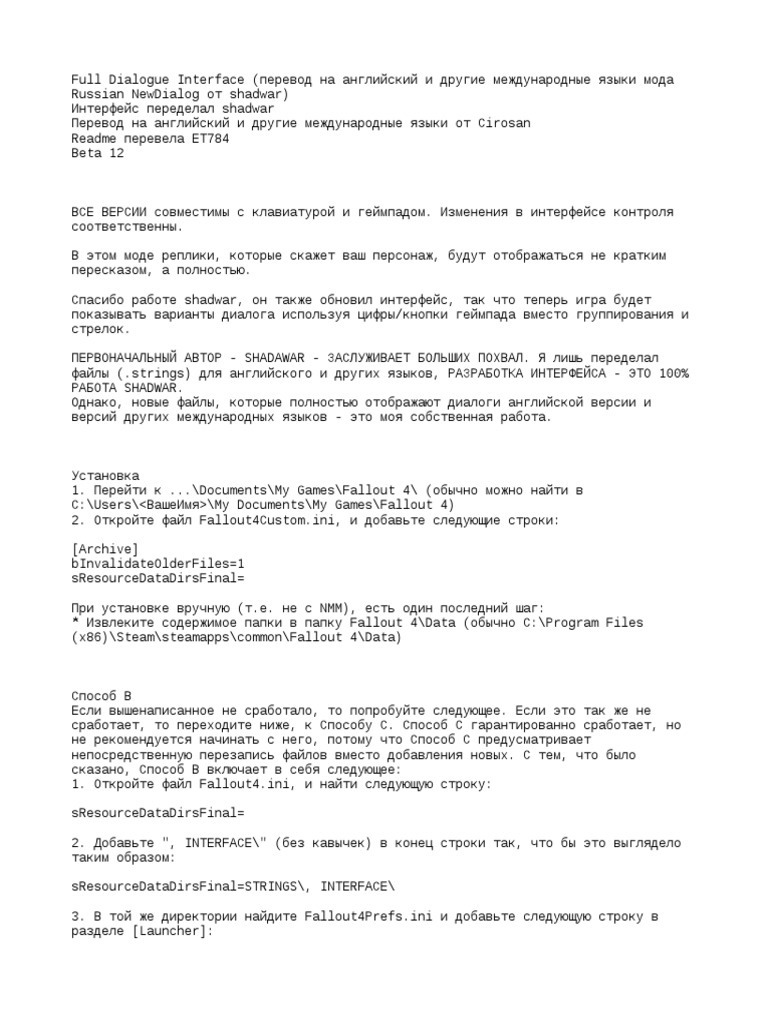 Full Dialogue Interface (перевод на английский и другие международные языки мода Russian NewDialog от shadwar)
Интерфейс переделал shadwar
Перевод на английский и другие международные языки от Cirosan
Readme перевела ET784
Beta 12

ВСЕ ВЕРСИИ совместимы с клавиатурой и геймпадом. Изменения в интерфейсе контроля соответственны.

В этом моде реплики, которые скажет ваш персонаж, будут отображаться не кратким пересказом, а полностью.

Спасибо работе shadwar, он также обновил интерфейс, так что теперь игра будет показывать варианты диалога используя цифры/кнопки геймпада вместо группирования и стрелок.

ПЕРВОНАЧАЛЬНЫЙ АВТОР - SHADAWAR - ЗАСЛУЖИВАЕТ БОЛЬШИХ ПОХВАЛ. Я лишь переделал файлы (.strings) для английского и других языков, РАЗРАБОТКА ИНТЕРФЕЙСА - ЭТО 100% РАБОТА SHADWAR.
Однако, новые файлы, которые полностью отображают диалоги английской версии и версий других международных языков - это моя собственная работа.

Установка
1. Перейти к ...\Documents\My Games\Fallout 4\ (обычно можно найти в C:\Users\<ВашеИмя>\My Documents\My Games\Fallout 4)
2. Откройте файл Fallout4Custom.ini, и добавьте следующие строки:

[Archive]
bInvalidateOlderFiles=1
sResourceDataDirsFinal=

При установке вручную (т.е. не с NMM), есть один последний шаг:
* Извлеките содержимое папки в папку Fallout 4\Data (обычно C:\Program Files (x86)\Steam\steamapps\common\Fallout 4\Data)

Способ B
Если вышенаписанное не сработало, то попробуйте следующее. Если это так же не сработает, то переходите ниже, к Способу C. Способ C гарантированно сработает, но не рекомендуется начинать с него, потому что Способ C предусматривает непосредственную перезапись файлов вместо добавления новых. С тем, что было сказано, Способ B включает в себя следующее:
1. Откройте файл Fallout4.ini, и найти следующую строку:

sResourceDataDirsFinal=

2. Добавьте ", INTERFACE\" (без кавычек) в конец строки так, что бы это выглядело таким образом:

sResourceDataDirsFinal=STRINGS\, INTERFACE\

3. В той же директории найдите Fallout4Prefs.ini и добавьте следующую строку в разделе [Launcher]: